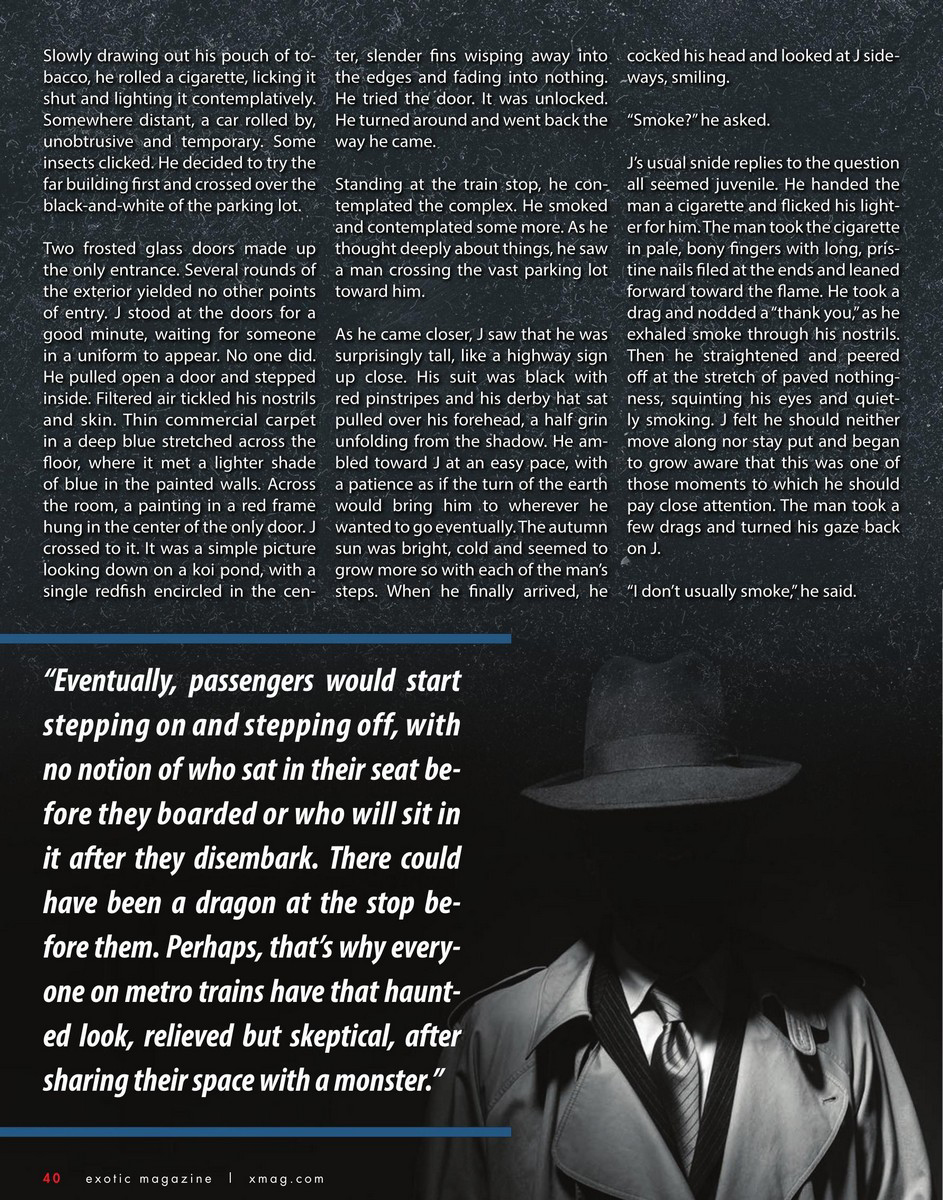 Slowly drawing out his pouch of tobacco, he rolled a cigarette, licking it shut and lighting it contemplatively. Somewhere distant, a car rolled by, unobtrusive and temporary. Some insects clicked. He decided to try the far building first and crossed over the black-and-white of the parking lot.

Two frosted glass doors made up the only entrance. Several rounds of the exterior yielded no other points of entry. J stood at the doors for a good minute, waiting for someone in a uniform to appear. No one did. He pulled open a door and stepped inside. Filtered air tickled his nostrils and skin. Thin commercial carpet in a deep blue stretched across the floor, where it met a lighter shade of blue in the painted walls. Across the room, a painting in a red frame hung in the center of the only door. J crossed to it. It was a simple picture looking down on a koi pond, with a single redfish encircled in the center, slender fins wisping away into the edges and fading into nothing. He tried the door. It was unlocked. He turned around and went back the way he came.

Standing at the train stop, he contemplated the complex. He smoked and contemplated some more. As he thought deeply about things, he saw a man crossing the vast parking lot toward him.

As he came closer, J saw that he was surprisingly tall, like a highway sign up close. His suit was black with red pinstripes and his derby hat sat pulled over his forehead, a half grin unfolding from the shadow. He ambled toward J at an easy pace, with a patience as if the turn of the earth would bring him to wherever he wanted to go eventually. The autumn sun was bright, cold and seemed to grow more so with each of the man's steps. When he finally arrived, he cocked his head and looked at J sideways, smiling.

"Smoke?" he asked.

J's usual snide replies to the question all seemed juvenile. He handed the man a cigarette and flicked his lighter for him. The man took the cigarette in pale, bony fingers with long, pristine nails filed at the ends and leaned forward toward the flame. He took a drag and nodded a "thank you," as he exhaled smoke through his nostrils. Then he straightened and peered off at the stretch of paved nothingness, squinting his eyes and quietly smoking. J felt he should neither move along nor stay put and began to grow aware that this was one of those moments to which he should pay close attention. The man took a few drags and turned his gaze back on J.

"I don't usually smoke," he said.

"Eventually, passengers would start stepping on and stepping off, with no notion of who sat in their seat before they boarded or who will sit in it after they disembark. There could have been a dragon at the stop before them. Perhaps, that's why everyone on metro trains have that haunted look, relieved but skeptical, after sharing their space with a monster."

40 exotic magazine | xmag.com